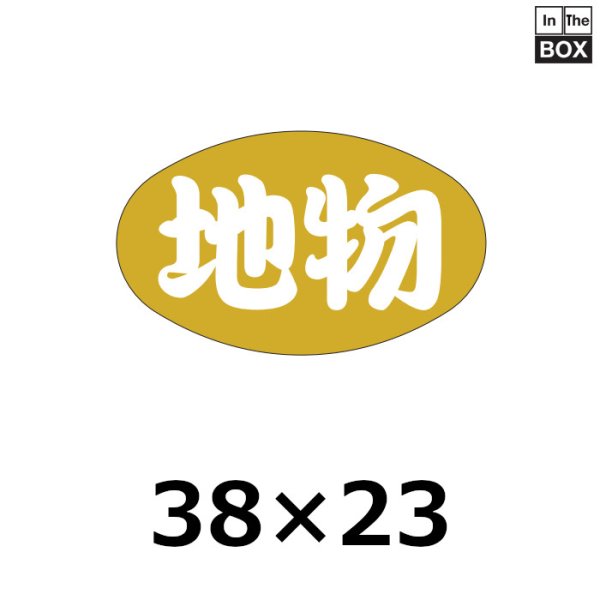 In The
BOX

地物

38×23